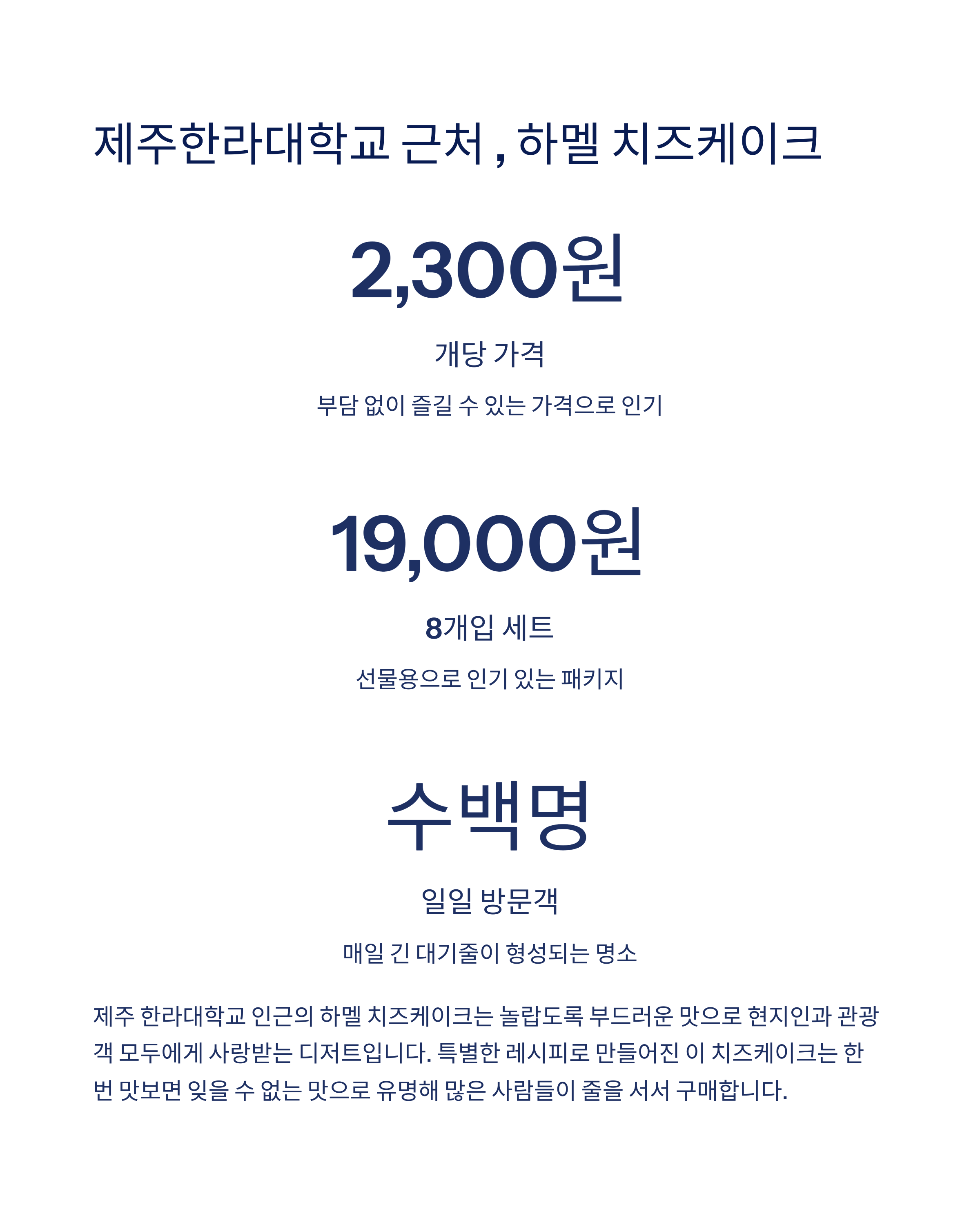 제주한라대학교 근처 , 하멜 치즈케이크

2,300원

개당 가격

부담 없이 즐길 수 있는 가격으로 인기

19,000원

8개입 세트

선물용으로 인기 있는 패키지

수백명

일일 방문객

매일 긴 대기줄이 형성되는 명소

제주 한라대학교 인근의 하멜 치즈케이크는 놀랍도록 부드러운 맛으로 현지인과 관광객 모두에게 사랑받는 디저트입니다. 특별한 레시피로 만들어진 이 치즈케이크는 한 번 맛보면 잊을 수 없는 맛으로 유명해 많은 사람들이 줄을 서서 구매합니다.